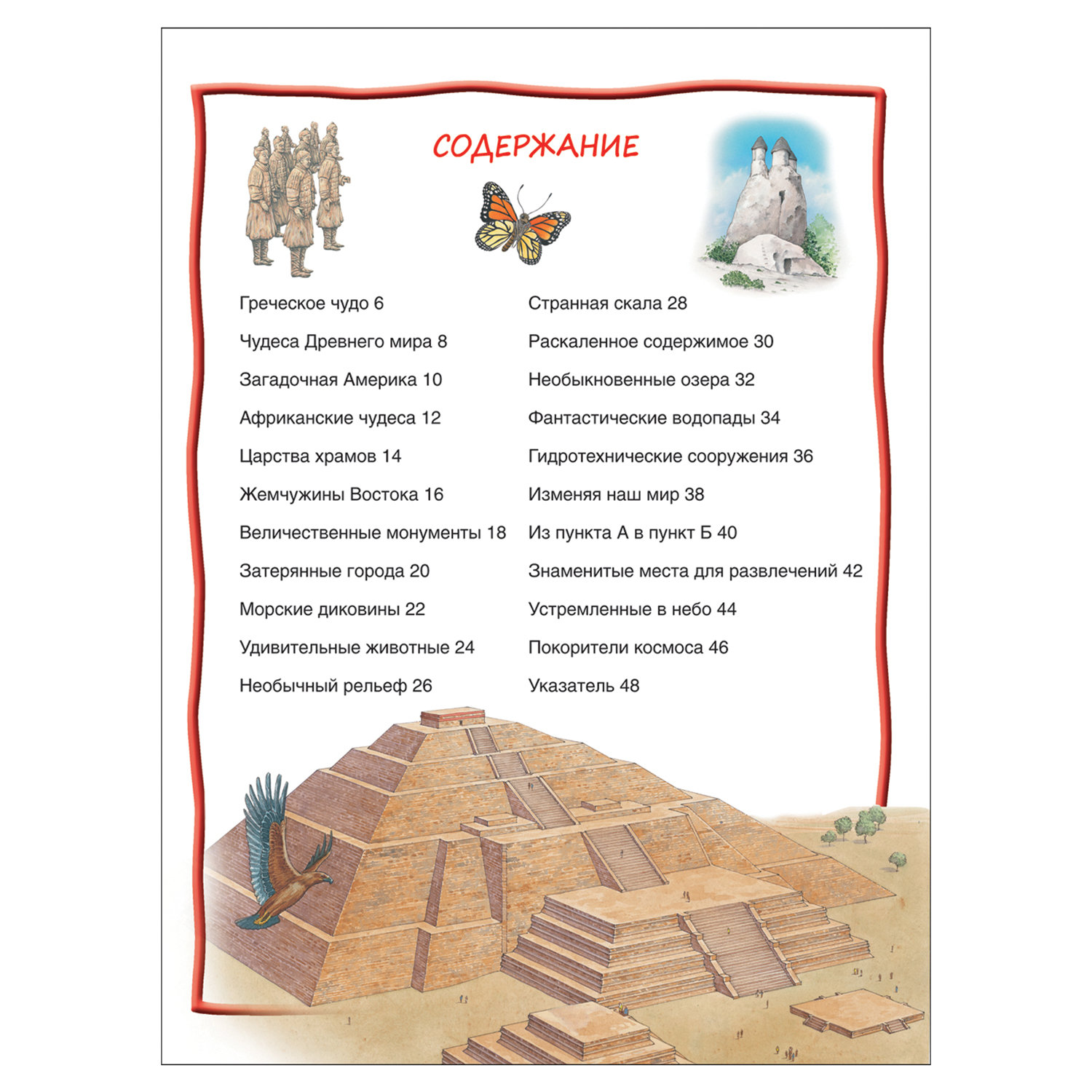 СОДЕРЖАНИЕ

Греческое чудо 6
Чудеса Древнего мира 8
Загадочная Америка 10
Африканские чудеса 12
Царства храмов 14
Жемчужины Востока 16
Величественные монументы 18
Затерянные города 20
Морские диковины 22
Удивительные животные 24
Необычный рельеф 26

Странная скала 28
Раскаленное содержимое 30
Необыкновенные озера 32
Фантастические водопады 34
Гидротехнические сооружения 36
Изменяя наш мир 38
Из пункта А в пункт Б 40
Знаменитые места для развлечений 42
Устремленные в небо 44
Покорители космоса 46
Указатель 48